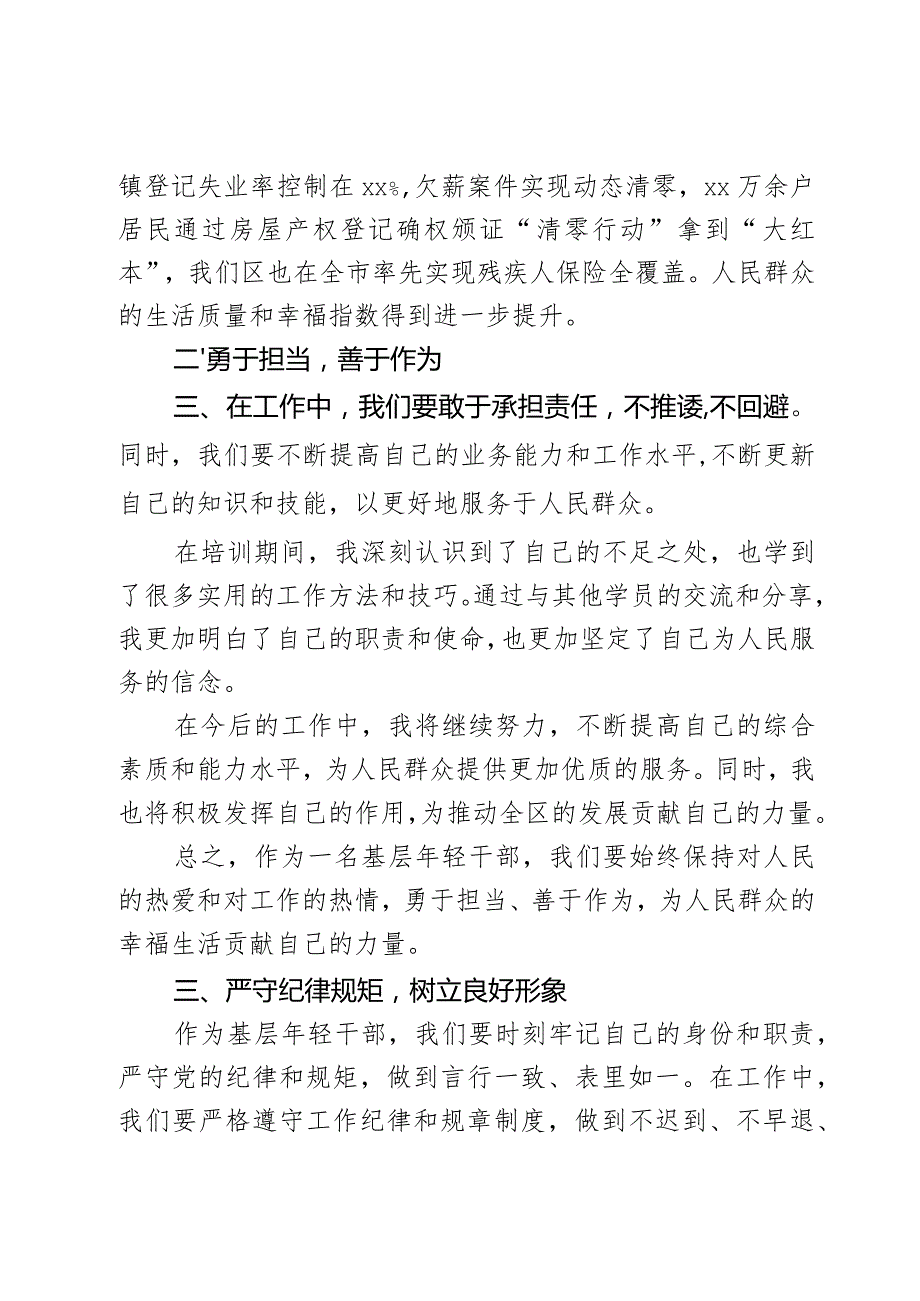 镇登记失业率控制在xx%,欠薪案件实现动态清零，xx万余户居民通过房屋产权登记确权颁证“清零行动”拿到“大红本”，我们区也在全市率先实现残疾人保险全覆盖。人民群众的生活质量和幸福指数得到进一步提升。

二'勇于担当，善于作为

三、在工作中，我们要敢于承担责任，不推诿,不回避。同时，我们要不断提高自己的业务能力和工作水平,不断更新自己的知识和技能，以更好地服务于人民群众。

在培训期间，我深刻认识到了自己的不足之处，也学到了很多实用的工作方法和技巧。通过与其他学员的交流和分享，我更加明白了自己的职责和使命,也更加坚定了自己为人民服务的信念。

在今后的工作中，我将继续努力，不断提高自己的综合素质和能力水平，为人民群众提供更加优质的服务。同时，我也将积极发挥自己的作用,为推动全区的发展贡献自己的力量。

总之，作为一名基层年轻干部，我们要始终保持对人民的热爱和对工作的热情，勇于担当、善于作为，为人民群众的幸福生活贡献自己的力量。

三、严守纪律规矩，树立良好形象

作为基层年轻干部，我们要时刻牢记自己的身份和职责，严守党的纪律和规矩，做到言行一致、表里如一。在工作中，我们要严格遵守工作纪律和规章制度，做到不迟到、不早退、